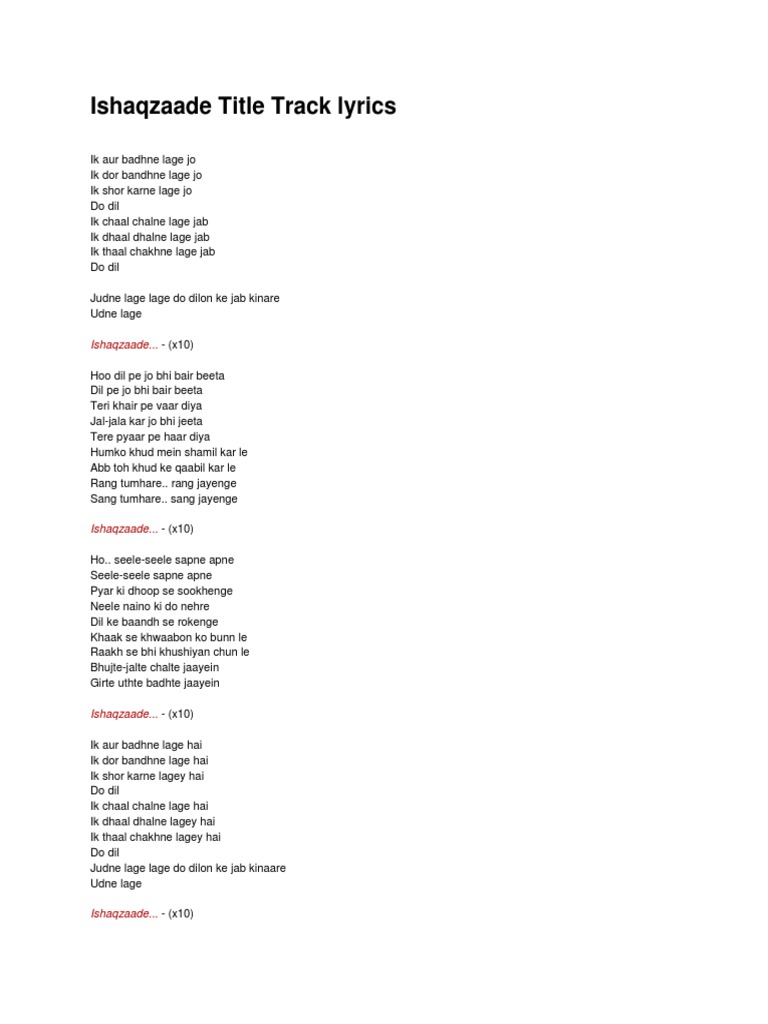 Ishaqzaade Title Track lyrics

Ik aur badhne lage jo
Ik dor bandhne lage jo
Ik shor karne lage jo
Do dil
Ik chaal chalne lage jab
Ik dhaal dhalne lage jab
Ik thaal chakhne lage jab
Do dil

Judne lage lage do dilon ke jab kinare
Udne lage

Ishaqzaade... - (x10)

Hoo dil pe jo bhi bair beeta
Dil pe jo bhi bair beeta
Teri khair pe vaar diya
Jal-jala kar jo bhi jeeta
Tere pyaar pe haar diya
Humko khud mein shamil kar le
Abb toh khud ke qaabil kar le
Rang tumhare.. rang jayenge
Sang tumhare.. sang jayenge

Ishaqzaade... - (x10)

Ho.. seele-seele sapne apne
Seele-seele sapne apne
Pyar ki dhoop se sookhenge
Neele naino ki do nehre
Dil ke baandh se rokenge
Khaak se khwaabon ko bunn le
Raakh se bhi khushiyan chun le
Bhujte-jalte chalte jaayein
Girte uthte badhte jaayein

Ishaqzaade... - (x10)

Ik aur badhne lage hai
Ik dor bandhne lage hai
Ik shor karne lagey hai
Do dil
Ik chaal chalne lage hai
Ik dhaal dhalne lagey hai
Ik thaal chakhne lagey hai
Do dil
Judne lage lage do dilon ke jab kinaare
Udne lage

Ishaqzaade... - (x10)